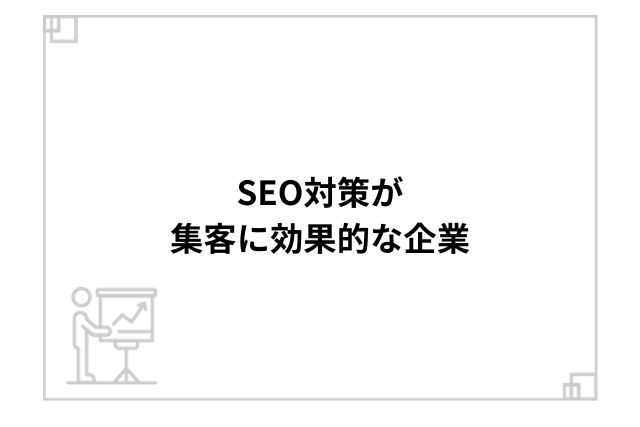 SEO対策が
集客に効果的な企業